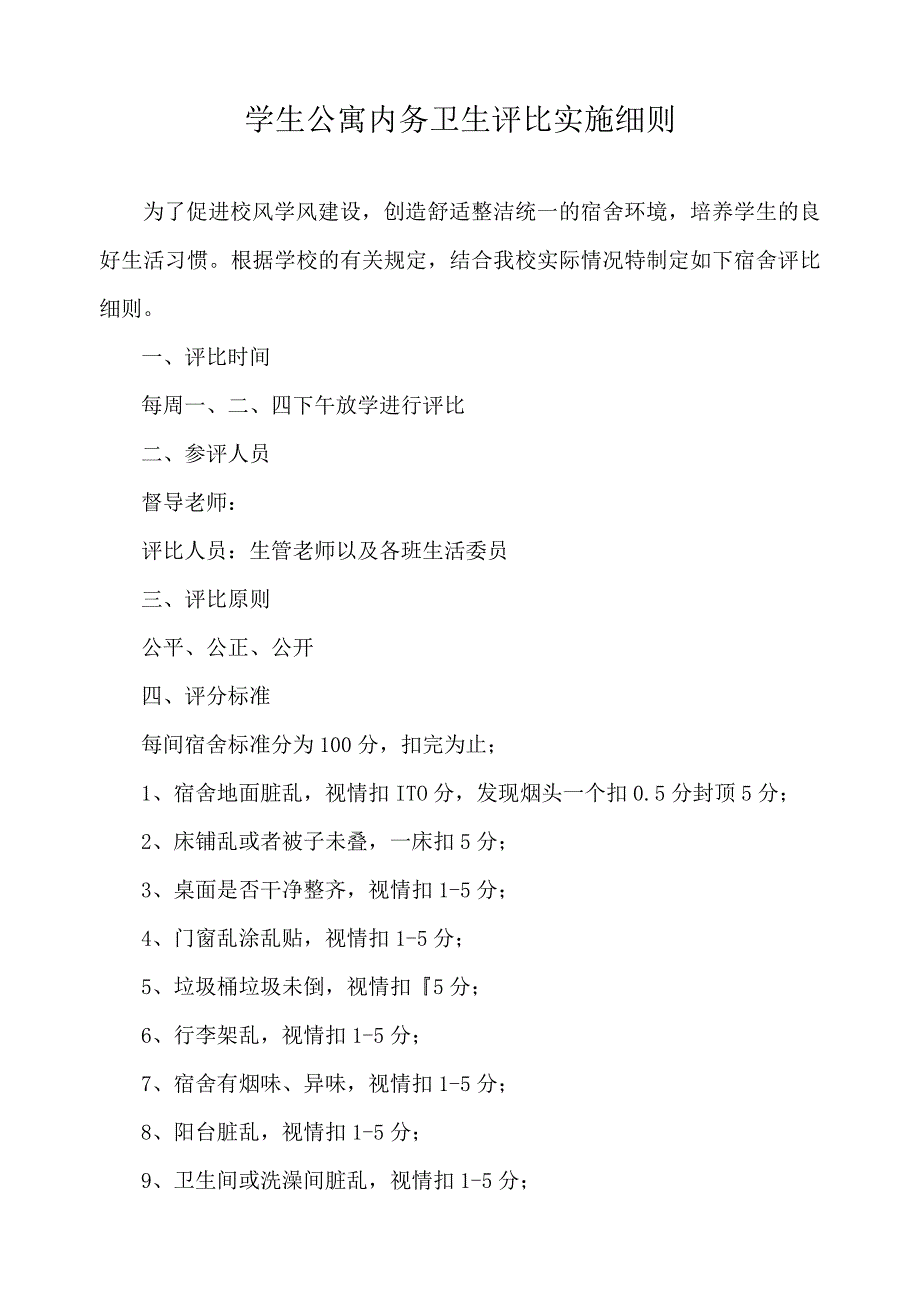 学生公寓内务卫生评比实施细则

为了促进校风学风建设，创造舒适整洁统一的宿舍环境，培养学生的良好生活习惯。根据学校的有关规定，结合我校实际情况特制定如下宿舍评比细则。

一、评比时间

每周一、二、四下午放学进行评比

二、参评人员

督导老师：

评比人员：生管老师以及各班生活委员

三、评比原则

公平、公正、公开

四、评分标准

每间宿舍标准分为100分，扣完为止；

1、宿舍地面脏乱，视情扣ITO分，发现烟头一个扣0.5分封顶5分；

2、床铺乱或者被子未叠，一床扣5分；

3、桌面是否干净整齐，视情扣1-5分；

4、门窗乱涂乱贴，视情扣1-5分；

5、垃圾桶垃圾未倒，视情扣『5分；

6、行李架乱，视情扣1-5分；

7、宿舍有烟味、异味，视情扣1-5分；

8、阳台脏乱，视情扣1-5分；

9、卫生间或洗澡间脏乱，视情扣1-5分；